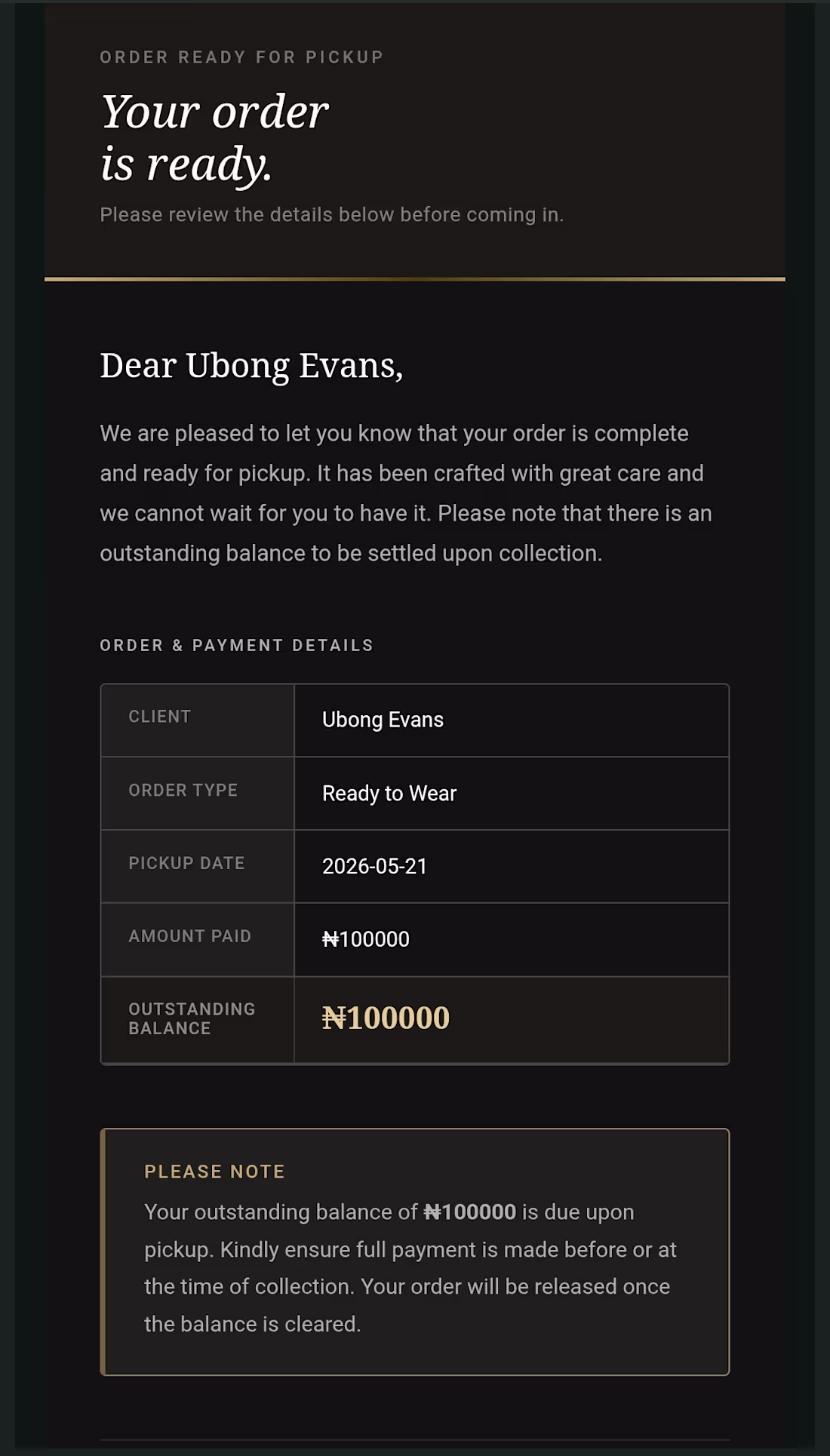 ORDER READY FOR PICKUP

Your order is ready.

Please review the details below before coming in.

Dear Ubong Evans,

We are pleased to let you know that your order is complete and ready for pickup. It has been crafted with great care and we cannot wait for you to have it. Please note that there is an outstanding balance to be settled upon collection.

ORDER & PAYMENT DETAILS

| CLIENT | Ubong Evans |
|---|---|
| ORDER TYPE | Ready to Wear |
| PICKUP DATE | 2026-05-21 |
| AMOUNT PAID | ₦100000 |
| OUTSTANDING BALANCE | ₦100000 |

PLEASE NOTE

Your outstanding balance of ₦100000 is due upon pickup. Kindly ensure full payment is made before or at the time of collection. Your order will be released once the balance is cleared.